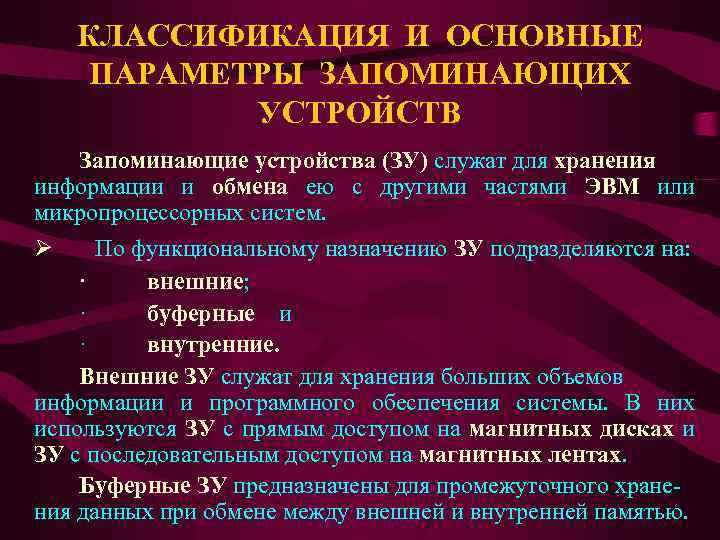 КЛАССИФИКАЦИЯ И ОСНОВНЫЕ ПАРАМЕТРЫ ЗАПОМИНАЮЩИХ УСТРОЙСТВ

Запоминающие устройства (ЗУ) служат для хранения информации и обмена ею с другими частями ЭВМ или микропроцессорных систем.

➢ По функциональному назначению ЗУ подразделяются на:

· внешние;

· буферные и

· внутренние.

Внешние ЗУ служат для хранения больших объемов информации и программного обеспечения системы. В них используются ЗУ с прямым доступом на магнитных дисках и ЗУ с последовательным доступом на магнитных лентах.

Буферные ЗУ предназначены для промежуточного хранения данных при обмене между внешней и внутренней памятью.